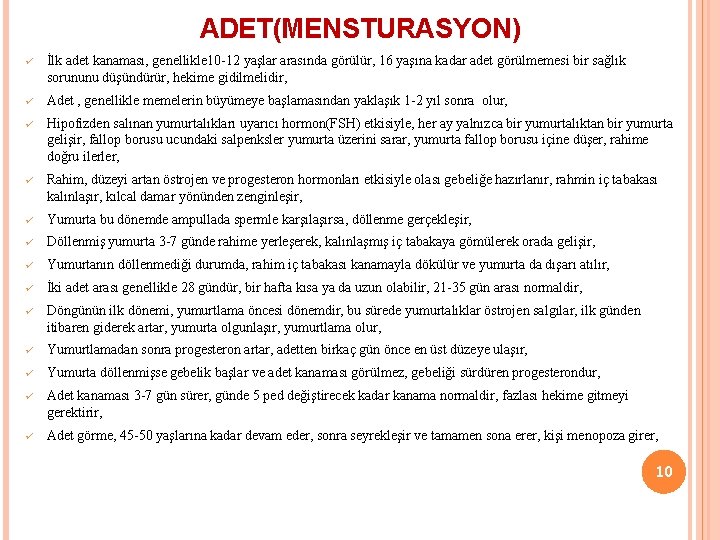 ADET(MENSTURASYON)

✓ İlk adet kanaması, genellikle10-12 yaşlar arasında görülür, 16 yaşına kadar adet görülmemesi bir sağlık sorununu düşündürür, hekime gidilmelidir,

✓ Adet , genellikle memelerin büyümeye başlamasından yaklaşık 1-2 yıl sonra olur,

✓ Hipofizden salınan yumurtalıkları uyarıcı hormon(FSH) etkisiyle, her ay yalnızca bir yumurtalıktan bir yumurta gelişir, fallop borusu ucundaki salpenksler yumurta üzerini sarar, yumurta fallop borusu içine düşer, rahime doğru ilerler,

✓ Rahim, düzeyi artan östrojen ve progesteron hormonları etkisiyle olası gebeliğe hazırlanır, rahmin iç tabakası kalınlaşır, kılcal damar yönünden zenginleşir,

✓ Yumurta bu dönemde ampullada spermle karşılaşırsa, döllenme gerçekleşir,

✓ Döllenmiş yumurta 3-7 günde rahime yerleşerek, kalınlaşmış iç tabakaya gömülerek orada gelişir,

✓ Yumurtanın döllenmediği durumda, rahim iç tabakası kanamayla dökülür ve yumurta da dışarı atılır,

✓ İki adet arası genellikle 28 gündür, bir hafta kısa ya da uzun olabilir, 21-35 gün arası normaldir,

✓ Döngünün ilk dönemi, yumurtlama öncesi dönemdir, bu sürede yumurtalıklar östrojen salgılar, ilk günden itibaren giderek artar, yumurta olgunlaşır, yumurtlama olur,

✓ Yumurtlamadan sonra progesteron artar, adetten birkaç gün önce en üst düzeye ulaşır,

✓ Yumurta döllenmişse gebelik başlar ve adet kanaması görülmez, gebeliği sürdüren progesterondur,

✓ Adet kanaması 3-7 gün sürer, günde 5 ped değiştirecek kadar kanama normaldir, fazlası hekime gitmeyi gerektirir,

✓ Adet görme, 45-50 yaşlarına kadar devam eder, sonra seyrekleşir ve tamamen sona erer, kişi menopoza girer,

10